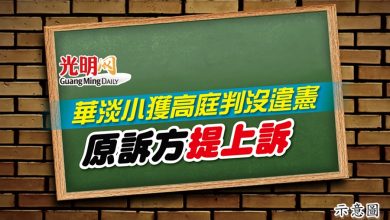 光明网
Guang Ming DAILY

華淡小獲高庭判沒違憲

原訴方提上訴

示意圖